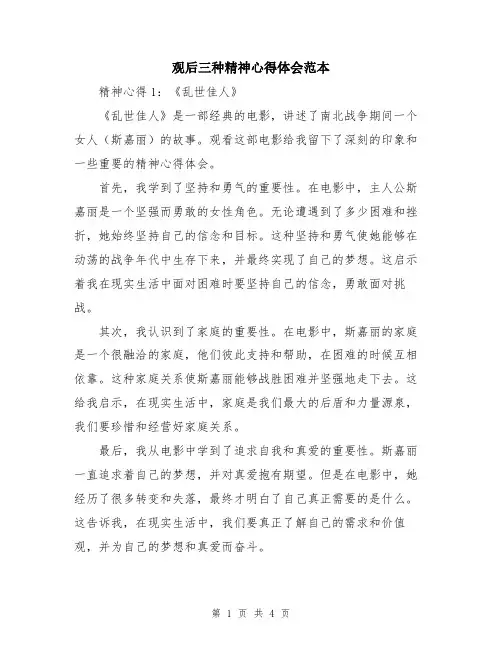 观后三种精神心得体会范本

精神心得 1：《乱世佳人》

《乱世佳人》是一部经典的电影，讲述了南北战争期间一个女人（斯嘉丽）的故事。观看这部电影给我留下了深刻的印象和一些重要的精神心得体会。

首先，我学到了坚持和勇气的重要性。在电影中，主人公斯嘉丽是一个坚强而勇敢的女性角色。无论遭遇到了多少困难和挫折，她始终坚持自己的信念和目标。这种坚持和勇气使她能够在动荡的战争年代中生存下来，并最终实现了自己的梦想。这启示着我在现实生活中面对困难时要坚持自己的信念，勇敢面对挑战。

其次，我认识到了家庭的重要性。在电影中，斯嘉丽的家庭是一个很融洽的家庭，他们彼此支持和帮助，在困难的时候互相依靠。这种家庭关系使斯嘉丽能够战胜困难并坚强地走下去。这给我启示，在现实生活中，家庭是我们最大的后盾和力量源泉，我们要珍惜和经营好家庭关系。

最后，我从电影中学到了追求自我和真爱的重要性。斯嘉丽一直追求着自己的梦想，并对真爱抱有期望。但是在电影中，她经历了很多转变和失落，最终才明白了自己真正需要的是什么。这告诉我，在现实生活中，我们要真正了解自己的需求和价值观，并为自己的梦想和真爱而奋斗。

第 1 页 共 4 页